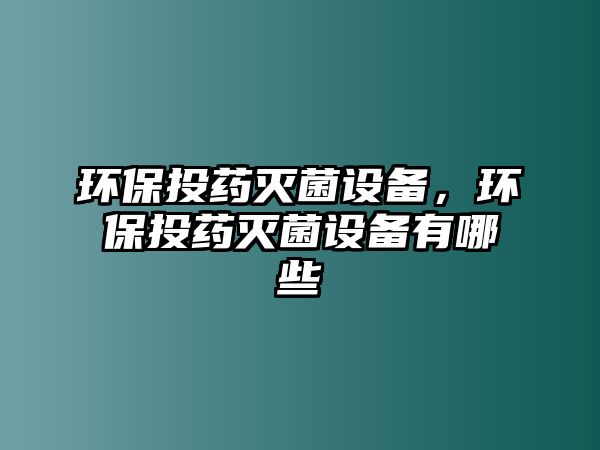 环保投药灭菌设备，环保投药灭菌设备有哪些